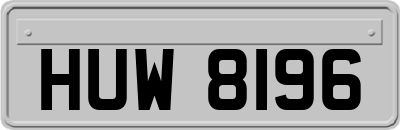 HUW 8196